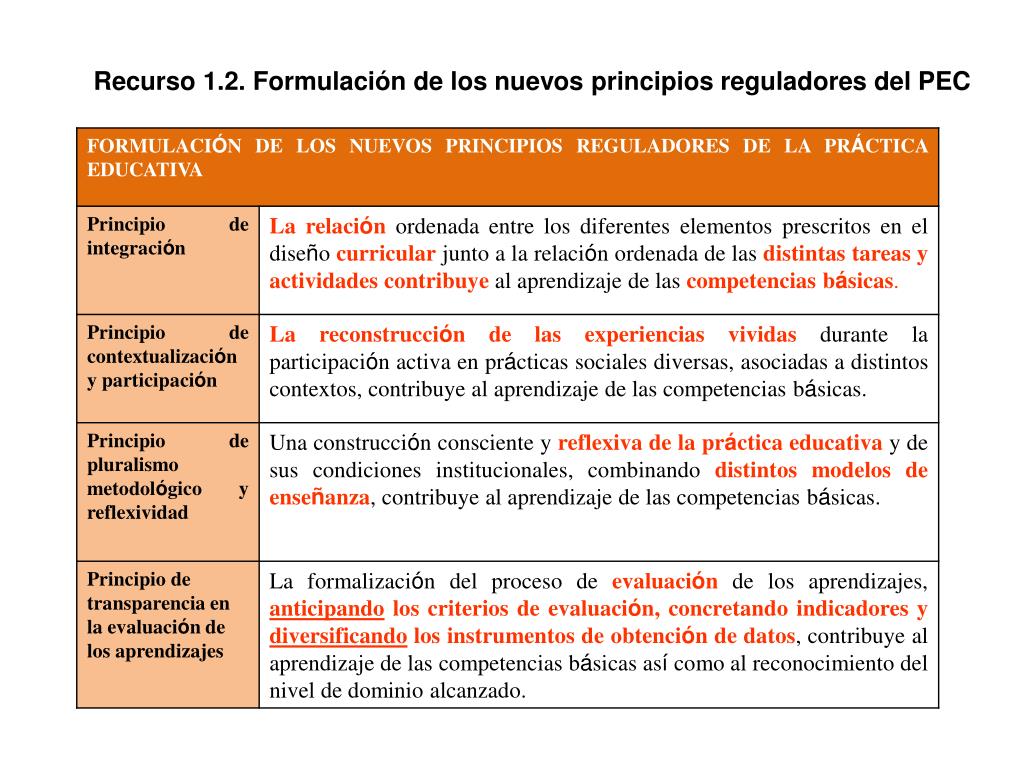 Recurso 1.2. Formulación de los nuevos principios reguladores del PEC

| FORMULACIÓN DE LOS NUEVOS PRINCIPIOS REGULADORES DE LA PRÁCTICA EDUCATIVA | |
|---|---|
| Principio de integración | La relación ordenada entre los diferentes elementos prescritos en el diseño curricular junto a la relación ordenada de las distintas tareas y actividades contribuye al aprendizaje de las competencias básicas. |
| Principio de contextualización y participación | La reconstrucción de las experiencias vividas durante la participación activa en prácticas sociales diversas, asociadas a distintos contextos, contribuye al aprendizaje de las competencias básicas. |
| Principio de pluralismo metodológico y reflexividad | Una construcción consciente y reflexiva de la práctica educativa y de sus condiciones institucionales, combinando distintos modelos de enseñanza, contribuye al aprendizaje de las competencias básicas. |
| Principio de transparencia en la evaluación de los aprendizajes | La formalización del proceso de evaluación de los aprendizajes, anticipando los criterios de evaluación, concretando indicadores y diversificando los instrumentos de obtención de datos, contribuye al aprendizaje de las competencias básicas así como al reconocimiento del nivel de dominio alcanzado. |